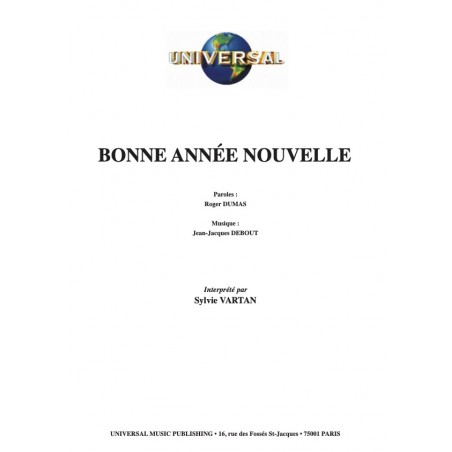 UNIVERSAL

BONNE ANNÉE NOUVELLE

Paroles :
Roger DUMAS

Musique :
Jean-Jacques DEBOUT

Interprété par
Sylvie VARTAN

UNIVERSAL MUSIC PUBLISHING • 16, rue des Fossés St-Jacques • 75001 PARIS